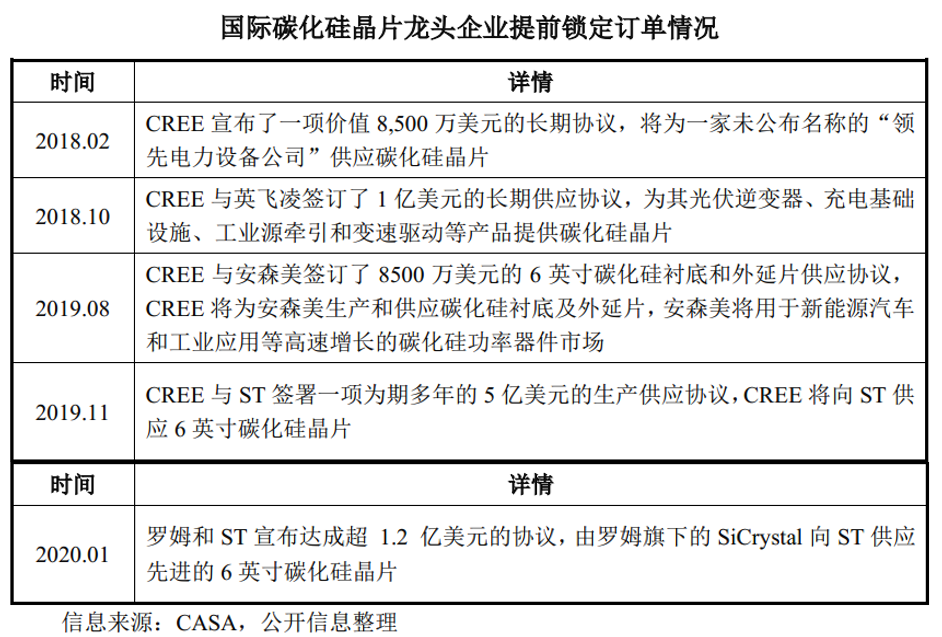 国际碳化硅晶片龙头企业提前锁定订单情况

| 时间 | 详情 |
|---|---|
| 2018.02 | CREE 宣布了一项价值 8,500 万美元的长期协议，将为一家未公布名称的“领先电力设备公司”供应碳化硅晶片 |
| 2018.10 | CREE 与英飞凌签订了 1 亿美元的长期供应协议，为其光伏逆变器、充电基础设施、工业源牵引和变速驱动等产品提供碳化硅晶片 |
| 2019.08 | CREE 与安森美签订了 8500 万美元的 6 英寸碳化硅衬底和外延片供应协议，CREE 将为安森美生产和供应碳化硅衬底及外延片，安森美将用于新能源汽车和工业应用等高速增长的碳化硅功率器件市场 |
| 2019.11 | CREE 与 ST 签署一项为期多年的 5 亿美元的生产供应协议，CREE 将向 ST 供应 6 英寸碳化硅晶片 |

| 时间 | 详情 |
|---|---|
| 2020.01 | 罗姆和 ST 宣布达成超 1.2 亿美元的协议，由罗姆旗下的 SiCrystal 向 ST 供应先进的 6 英寸碳化硅晶片 |

信息来源：CASA，公开信息整理